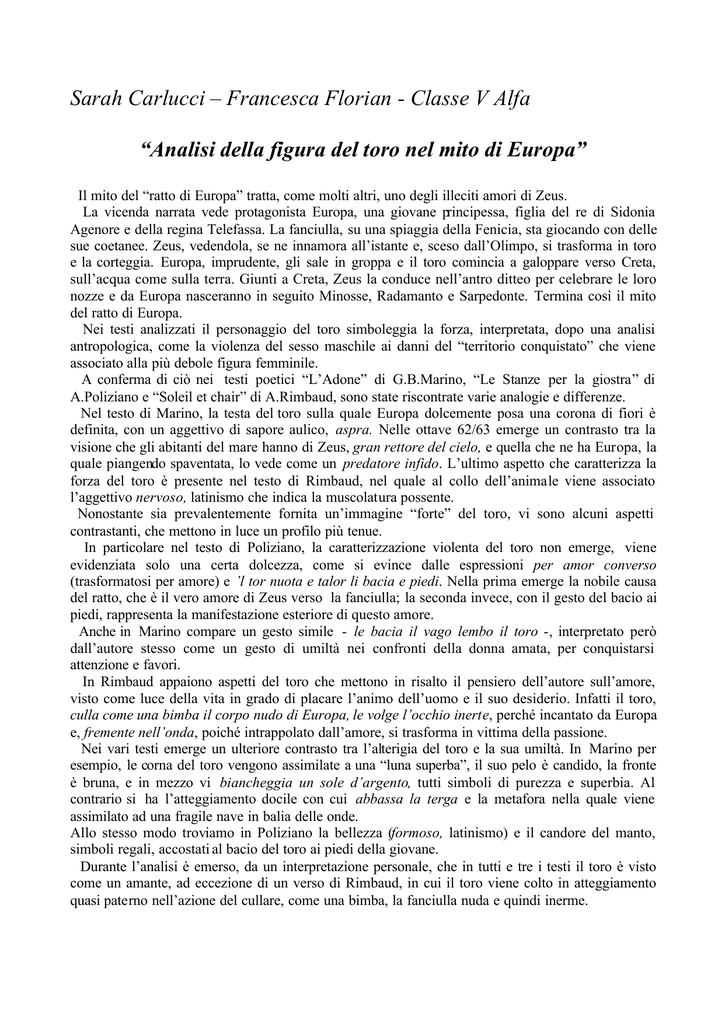 Sarah Carlucci – Francesca Florian - Classe V Alfa

“Analisi della figura del toro nel mito di Europa”

Il mito del “ratto di Europa” tratta, come molti altri, uno degli illeciti amori di Zeus.

La vicenda narrata vede protagonista Europa, una giovane principessa, figlia del re di Sidonia Agenore e della regina Telefassa. La fanciulla, su una spiaggia della Fenicia, sta giocando con delle sue coetanee. Zeus, vedendola, se ne innamora all’istante e, sceso dall’Olimpo, si trasforma in toro e la corteggia. Europa, imprudente, gli sale in groppa e il toro comincia a galoppare verso Creta, sull’acqua come sulla terra. Giunti a Creta, Zeus la conduce nell’antro ditteo per celebrare le loro nozze e da Europa nasceranno in seguito Minosse, Radamanto e Sarpedonte. Termina così il mito del ratto di Europa.

Nei testi analizzati il personaggio del toro simboleggia la forza, interpretata, dopo una analisi antropologica, come la violenza del sesso maschile ai danni del “territorio conquistato” che viene associato alla più debole figura femminile.

A conferma di ciò nei testi poetici “L’Adone” di G.B.Marino, “Le Stanze per la giostra” di A.Poliziano e “Soleil et chair” di A.Rimbaud, sono state riscontrate varie analogie e differenze.

Nel testo di Marino, la testa del toro sulla quale Europa dolcemente posa una corona di fiori è definita, con un aggettivo di sapore aulico, aspra. Nelle ottave 62/63 emerge un contrasto tra la visione che gli abitanti del mare hanno di Zeus, gran rettore del cielo, e quella che ne ha Europa, la quale piangendo spaventata, lo vede come un predatore infido. L’ultimo aspetto che caratterizza la forza del toro è presente nel testo di Rimbaud, nel quale al collo dell’animale viene associato l’aggettivo nervoso, latinismo che indica la muscolatura possente.

Nonostante sia prevalentemente fornita un’immagine “forte” del toro, vi sono alcuni aspetti contrastanti, che mettono in luce un profilo più tenue.

In particolare nel testo di Poliziano, la caratterizzazione violenta del toro non emerge, viene evidenziata solo una certa dolcezza, come si evince dalle espressioni per amor converso (trasformatosi per amore) e ’l tor nuota e talor li bacia e piedi. Nella prima emerge la nobile causa del ratto, che è il vero amore di Zeus verso la fanciulla; la seconda invece, con il gesto del bacio ai piedi, rappresenta la manifestazione esteriore di questo amore.

Anche in Marino compare un gesto simile - le bacia il vago lembo il toro -, interpretato però dall’autore stesso come un gesto di umiltà nei confronti della donna amata, per conquistarsi attenzione e favori.

In Rimbaud appaiono aspetti del toro che mettono in risalto il pensiero dell’autore sull’amore, visto come luce della vita in grado di placare l’animo dell’uomo e il suo desiderio. Infatti il toro, culla come una bimba il corpo nudo di Europa, le volge l’occhio inerte, perché incantato da Europa e, fremente nell’onda, poiché intrappolato dall’amore, si trasforma in vittima della passione.

Nei vari testi emerge un ulteriore contrasto tra l’alterigia del toro e la sua umiltà. In Marino per esempio, le corna del toro vengono assimilate a una “luna superba”, il suo pelo è candido, la fronte è bruna, e in mezzo vi biancheggia un sole d’argento, tutti simboli di purezza e superbia. Al contrario si ha l’atteggiamento docile con cui abbassa la terga e la metafora nella quale viene assimilato ad una fragile nave in balia delle onde.

Allo stesso modo troviamo in Poliziano la bellezza (formoso, latinismo) e il candore del manto, simboli regali, accostati al bacio del toro ai piedi della giovane.

Durante l’analisi è emerso, da un interpretazione personale, che in tutti e tre i testi il toro è visto come un amante, ad eccezione di un verso di Rimbaud, in cui il toro viene colto in atteggiamento quasi paterno nell’azione del cullare, come una bimba, la fanciulla nuda e quindi inerme.